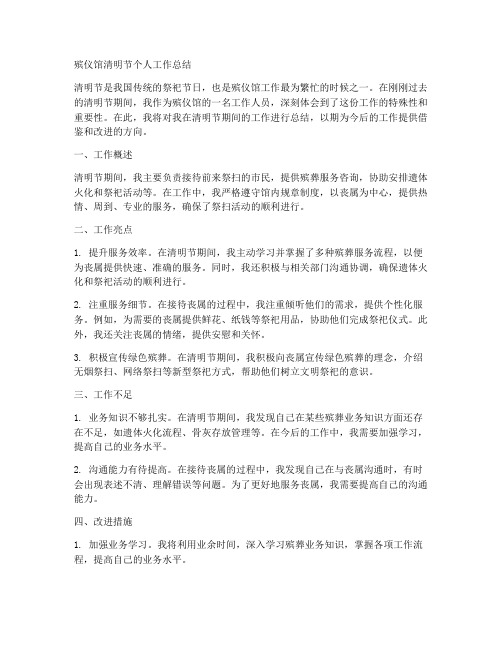 殡仪馆清明节个人工作总结

清明节是我国传统的祭祀节日，也是殡仪馆工作最为繁忙的时候之一。在刚刚过去的清明节期间，我作为殡仪馆的一名工作人员，深刻体会到了这份工作的特殊性和重要性。在此，我将对我在清明节期间的工作进行总结，以期为今后的工作提供借鉴和改进的方向。

一、工作概述

清明节期间，我主要负责接待前来祭扫的市民，提供殡葬服务咨询，协助安排遗体火化和祭祀活动等。在工作中，我严格遵守馆内规章制度，以丧属为中心，提供热情、周到、专业的服务，确保了祭扫活动的顺利进行。

二、工作亮点

1. 提升服务效率。在清明节期间，我主动学习并掌握了多种殡葬服务流程，以便为丧属提供快速、准确的服务。同时，我还积极与相关部门沟通协调，确保遗体火化和祭祀活动的顺利进行。

2. 注重服务细节。在接待丧属的过程中，我注重倾听他们的需求，提供个性化服务。例如，为需要的丧属提供鲜花、纸钱等祭祀用品，协助他们完成祭祀仪式。此外，我还关注丧属的情绪，提供安慰和关怀。

3. 积极宣传绿色殡葬。在清明节期间，我积极向丧属宣传绿色殡葬的理念，介绍无烟祭扫、网络祭扫等新型祭祀方式，帮助他们树立文明祭祀的意识。

三、工作不足

1. 业务知识不够扎实。在清明节期间，我发现自己在某些殡葬业务知识方面还存在不足，如遗体火化流程、骨灰存放管理等。在今后的工作中，我需要加强学习，提高自己的业务水平。

2. 沟通能力有待提高。在接待丧属的过程中，我发现自己在与丧属沟通时，有时会出现表述不清、理解错误等问题。为了更好地服务丧属，我需要提高自己的沟通能力。

四、改进措施

1. 加强业务学习。我将利用业余时间，深入学习殡葬业务知识，掌握各项工作流程，提高自己的业务水平。